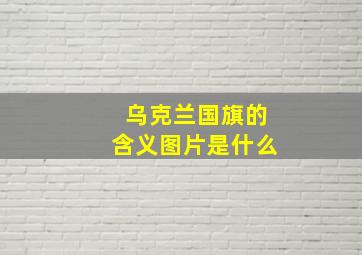 乌克兰国旗的
含义图片是什么